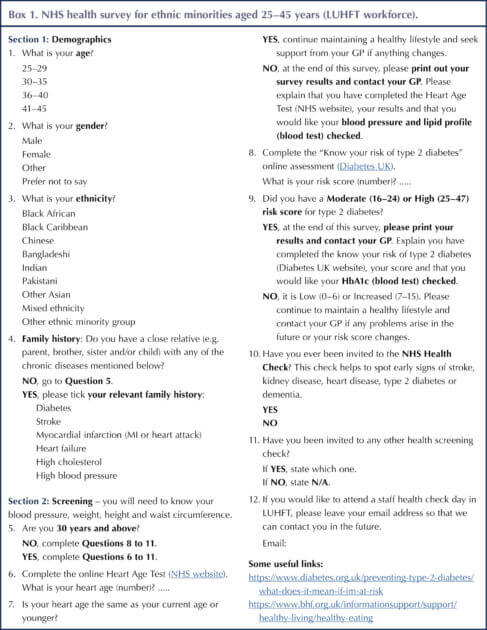 Box 1. NHS health survey for ethnic minorities aged 25–45 years (LUHFT workforce).

Section 1: Demographics

1. What is your age?
25–29
30–35
36–40
41–45

2. What is your gender?
Male
Female
Other
Prefer not to say

3. What is your ethnicity?
Black African
Black Caribbean
Chinese
Bangladeshi
Indian
Pakistani
Other Asian
Mixed ethnicity
Other ethnic minority group

4. Family history: Do you have a close relative (e.g. parent, brother, sister and/or child) with any of the chronic diseases mentioned below?
NO, go to Question 5.
YES, please tick your relevant family history:
Diabetes
Stroke
Myocardial infarction (MI or heart attack)
Heart failure
High cholesterol
High blood pressure

Section 2: Screening – you will need to know your blood pressure, weight, height and waist circumference.

5. Are you 30 years and above?
NO, complete Questions 8 to 11.
YES, complete Questions 6 to 11.

6. Complete the online Heart Age Test (NHS website).
What is your heart age (number)? .....

7. Is your heart age the same as your current age or younger?
YES, continue maintaining a healthy lifestyle and seek support from your GP if anything changes.
NO, at the end of this survey, please print out your survey results and contact your GP. Please explain that you have completed the Heart Age Test (NHS website), your results and that you would like your blood pressure and lipid profile (blood test) checked.

8. Complete the "Know your risk of type 2 diabetes" online assessment (Diabetes UK).
What is your risk score (number)? .....

9. Did you have a Moderate (16–24) or High (25–47) risk score for type 2 diabetes?
YES, at the end of this survey, please print your results and contact your GP. Explain you have completed the know your risk of type 2 diabetes (Diabetes UK website), your score and that you would like your HbA1c (blood test) checked.
NO, it is Low (0–6) or Increased (7–15). Please continue to maintain a healthy lifestyle and contact your GP if any problems arise in the future or your risk score changes.

10. Have you ever been invited to the NHS Health Check? This check helps to spot early signs of stroke, kidney disease, heart disease, type 2 diabetes or dementia.
YES
NO

11. Have you been invited to any other health screening check?
If YES, state which one.
If NO, state N/A.

12. If you would like to attend a staff health check day in LUHFT, please leave your email address so that we can contact you in the future.
Email:

Some useful links:
https://www.diabetes.org.uk/preventing-type-2-diabetes/what-does-it-mean-if-im-at-risk
https://www.bhf.org.uk/informationsupport/support/healthy-living/healthy-eating